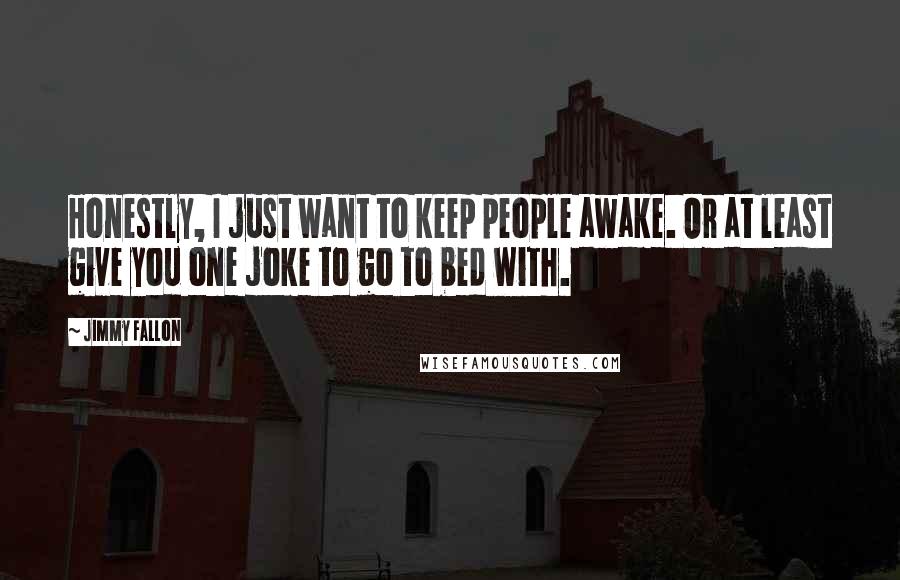 HONESTLY, I JUST WANT TO KEEP PEOPLE AWAKE. OR AT LEAST GIVE YOU ONE JOKE TO GO TO BED WITH.

~ JIMMY FALLON

WISEFAMOUSQUOTES.COM